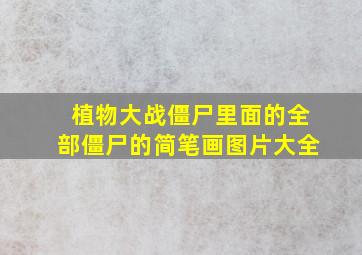 植物大战僵尸里面的全部僵尸的简笔画图片大全